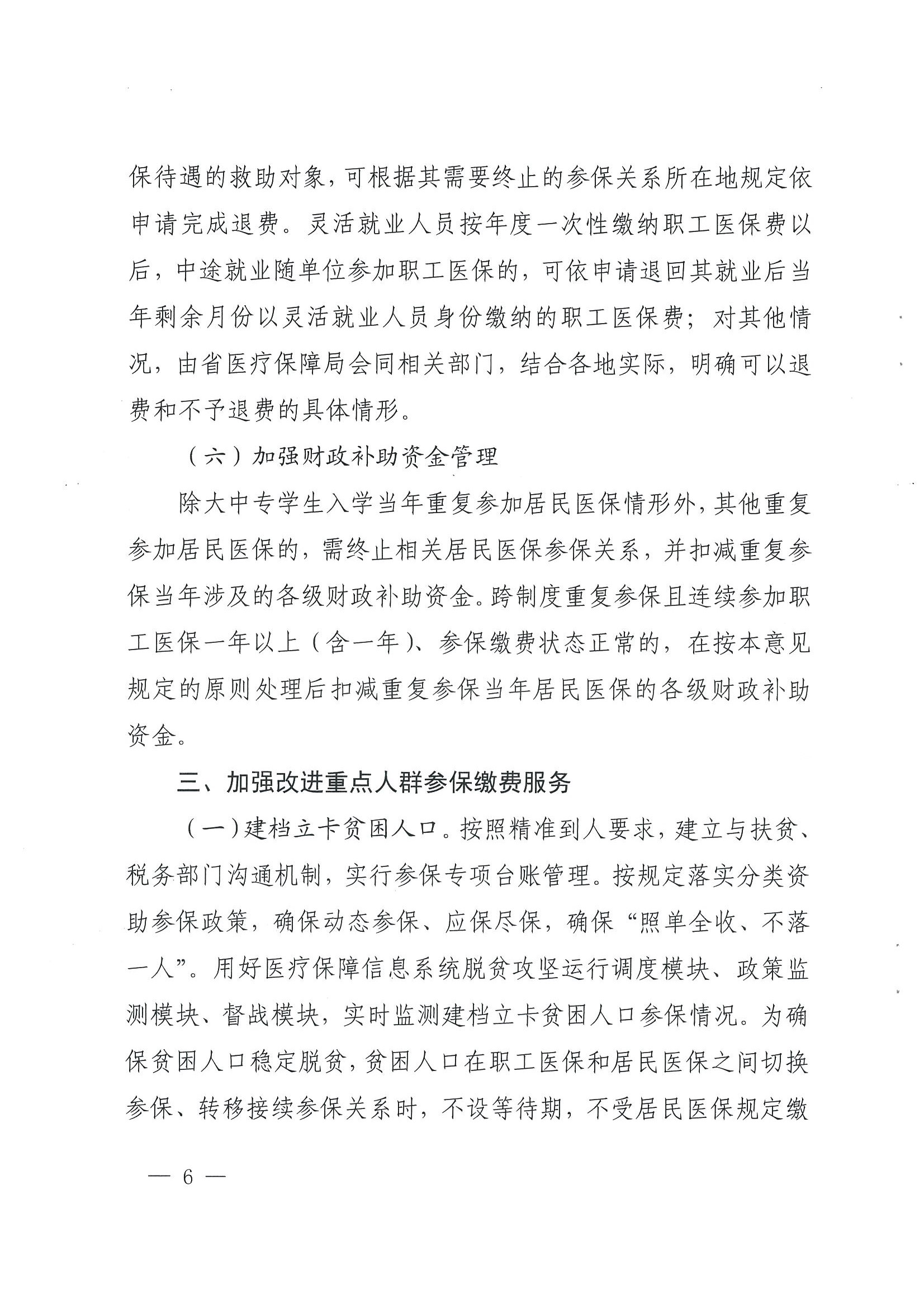 保待遇的救助对象，可根据其需要终止的参保关系所在地规定依申请完成退费。灵活就业人员按年度一次性缴纳职工医保费以后，中途就业随单位参加职工医保的，可依申请退回其就业后当年剩余月份以灵活就业人员身份缴纳的职工医保费；对其他情况，由省医疗保障局会同相关部门，结合各地实际，明确可以退费和不予退费的具体情形。

（六）加强财政补助资金管理

除大中专学生入学当年重复参加居民医保情形外，其他重复参加居民医保的，需终止相关居民医保参保关系，并扣减重复参保当年涉及的各级财政补助资金。跨制度重复参保且连续参加职工医保一年以上（含一年）、参保缴费状态正常的，在按本意见规定的原则处理后扣减重复参保当年居民医保的各级财政补助资金。

三、加强改进重点人群参保缴费服务

（一）建档立卡贫困人口。按照精准到人要求，建立与扶贫、税务部门沟通机制，实行参保专项台账管理。按规定落实分类资助参保政策，确保动态参保、应保尽保，确保“照单全收、不落一人”。用好医疗保障信息系统脱贫攻坚运行调度模块、政策监测模块、督战模块，实时监测建档立卡贫困人口参保情况。为确保贫困人口稳定脱贫，贫困人口在职工医保和居民医保之间切换参保、转移接续参保关系时，不设等待期，不受居民医保规定缴

— 6 —